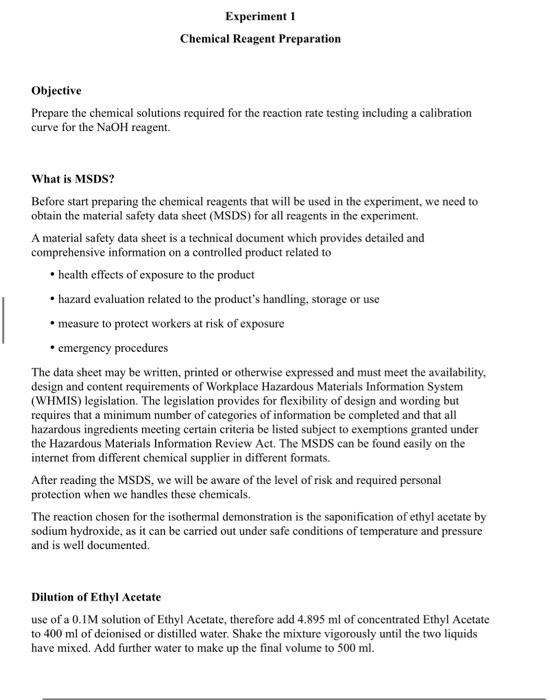 Experiment 1

Chemical Reagent Preparation

Objective

Prepare the chemical solutions required for the reaction rate testing including a calibration curve for the NaOH reagent.

What is MSDS?

Before start preparing the chemical reagents that will be used in the experiment, we need to obtain the material safety data sheet (MSDS) for all reagents in the experiment.

A material safety data sheet is a technical document which provides detailed and comprehensive information on a controlled product related to

• health effects of exposure to the product

• hazard evaluation related to the product's handling, storage or use

• measure to protect workers at risk of exposure

• emergency procedures

The data sheet may be written, printed or otherwise expressed and must meet the availability, design and content requirements of Workplace Hazardous Materials Information System (WHMIS) legislation. The legislation provides for flexibility of design and wording but requires that a minimum number of categories of information be completed and that all hazardous ingredients meeting certain criteria be listed subject to exemptions granted under the Hazardous Materials Information Review Act. The MSDS can be found easily on the internet from different chemical supplier in different formats.

After reading the MSDS, we will be aware of the level of risk and required personal protection when we handles these chemicals.

The reaction chosen for the isothermal demonstration is the saponification of ethyl acetate by sodium hydroxide, as it can be carried out under safe conditions of temperature and pressure and is well documented.

Dilution of Ethyl Acetate

use of a 0.1M solution of Ethyl Acetate, therefore add 4.895 ml of concentrated Ethyl Acetate to 400 ml of deionised or distilled water. Shake the mixture vigorously until the two liquids have mixed. Add further water to make up the final volume to 500 ml.